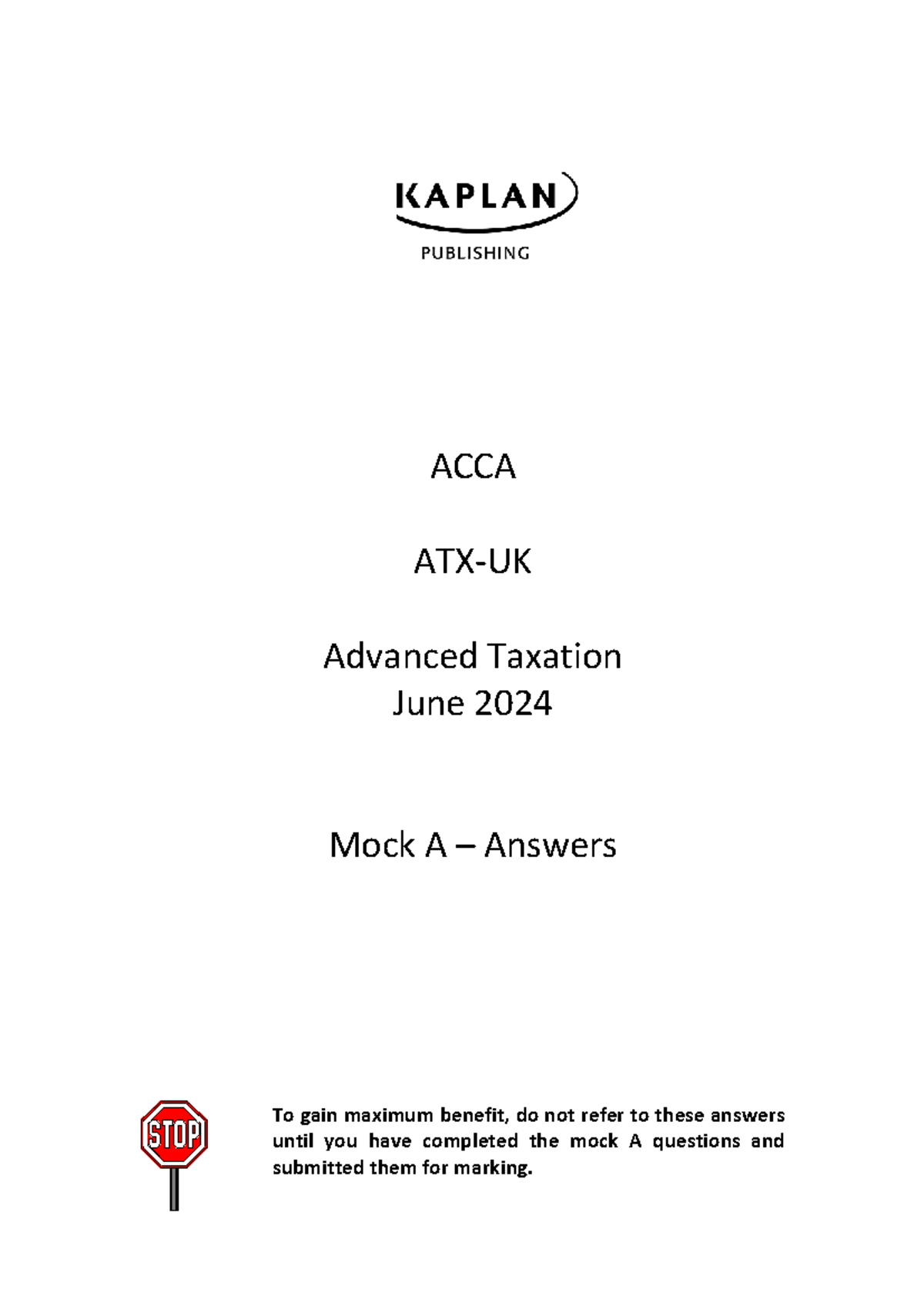 KAPLAN
PUBLISHING

ACCA

ATX-UK

Advanced Taxation
June 2024

Mock A – Answers

STOP

To gain maximum benefit, do not refer to these answers until you have completed the mock A questions and submitted them for marking.